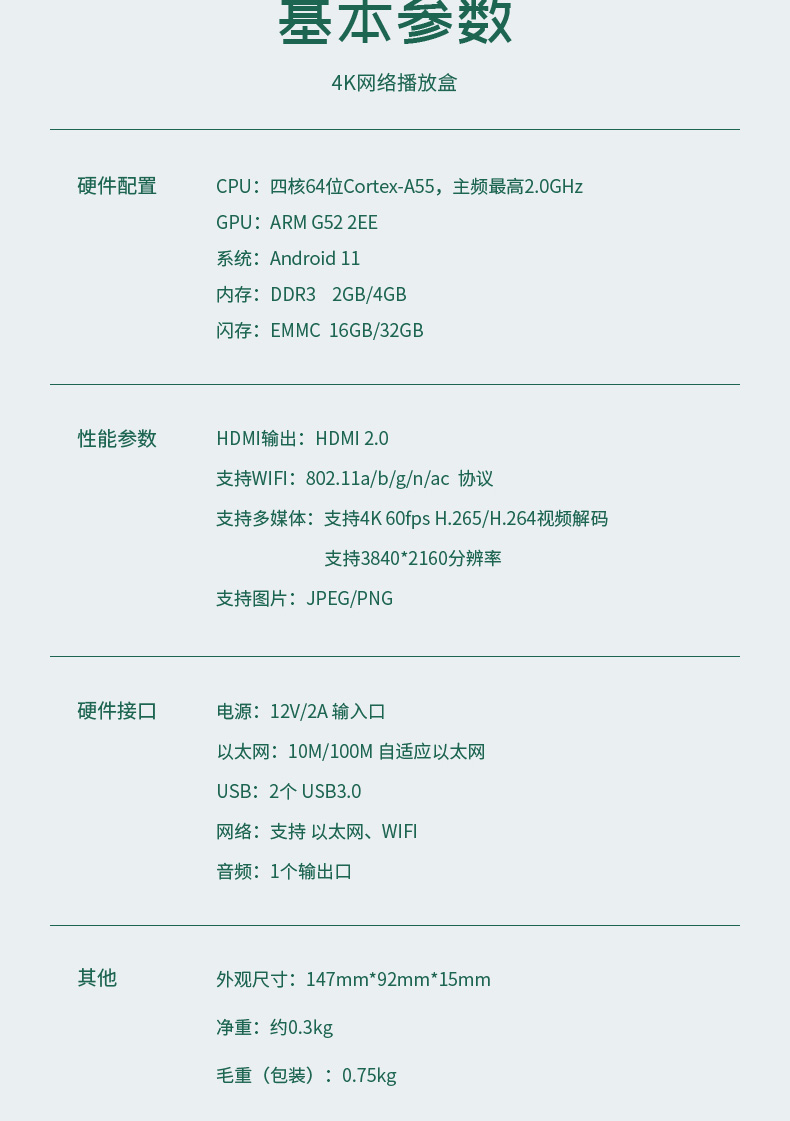 基本参数

4K网络播放盒

硬件配置
CPU：四核64位Cortex-A55，主频最高2.0GHz
GPU：ARM G52 2EE
系统：Android 11
内存：DDR3 2GB/4GB
闪存：EMMC 16GB/32GB

性能参数
HDMI输出：HDMI 2.0
支持WIFI：802.11a/b/g/n/ac 协议
支持多媒体：支持4K 60fps H.265/H.264视频解码
支持3840*2160分辨率
支持图片：JPEG/PNG

硬件接口
电源：12V/2A 输入口
以太网：10M/100M 自适应以太网
USB：2个 USB3.0
网络：支持 以太网、WIFI
音频：1个输出口

其他
外观尺寸：147mm*92mm*15mm
净重：约0.3kg
毛重（包装）：0.75kg